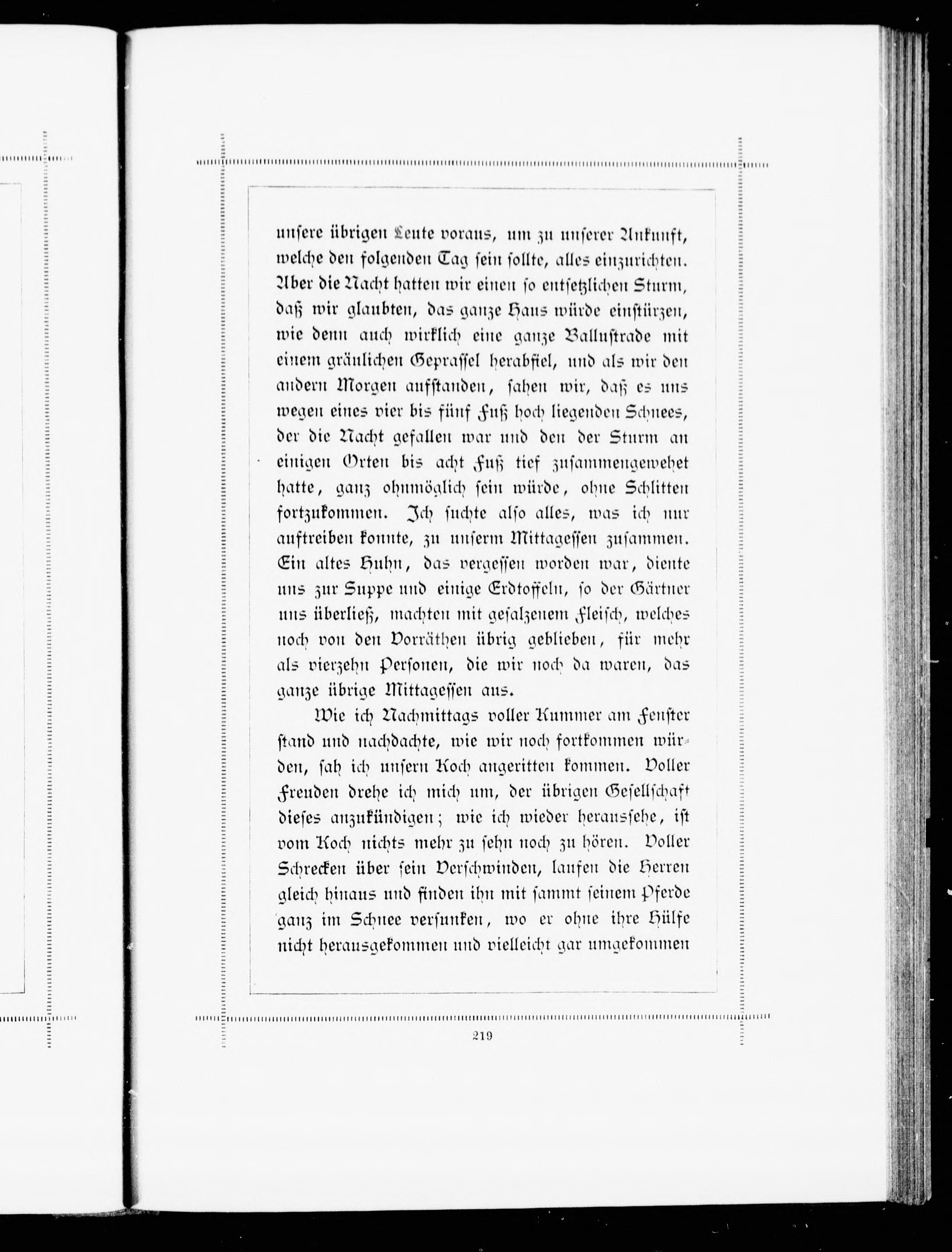 unsere übrigen Leute voraus, um zu unserer Ankunft, welche den folgenden Tag sein sollte, alles einzurichten. Aber die Nacht hatten wir einen so entsetzlichen Sturm, daß wir glaubten, das ganze Haus würde einstürzen, wie denn auch wirklich eine ganze Ballustrade mit einem gräulichen Geprassel herabfiel, und als wir den andern Morgen aufstanden, sahen wir, daß es uns wegen eines vier bis fünf Fuß hoch liegenden Schnees, der die Nacht gefallen war und den der Sturm an einigen Orten bis acht Fuß tief zusammengewehet hatte, ganz ohnmöglich sein würde, ohne Schlitten fortzukommen. Ich suchte also alles, was ich nur auftreiben konnte, zu unserm Mittagessen zusammen. Ein altes Huhn, das vergessen worden war, diente uns zur Suppe und einige Erdtoffeln, so der Gärtner uns überließ, machten mit gesalzenem Fleisch, welches noch von den Vorräthen übrig geblieben, für mehr als vierzehn Personen, die wir noch da waren, das ganze übrige Mittagessen aus.

Wie ich Nachmittags voller Kummer am Fenster stand und nachdachte, wie wir noch fortkommen würden, sah ich unsern Koch angeritten kommen. Voller Freuden drehe ich mich um, der übrigen Gesellschaft dieses anzukündigen; wie ich wieder heraussehe, ist vom Koch nichts mehr zu sehn noch zu hören. Voller Schrecken über sein Verschwinden, laufen die Herren gleich hinaus und finden ihn mit sammt seinem Pferde ganz im Schnee versunken, wo er ohne ihre Hülfe nicht herausgekommen und vielleicht gar umgekommen

219